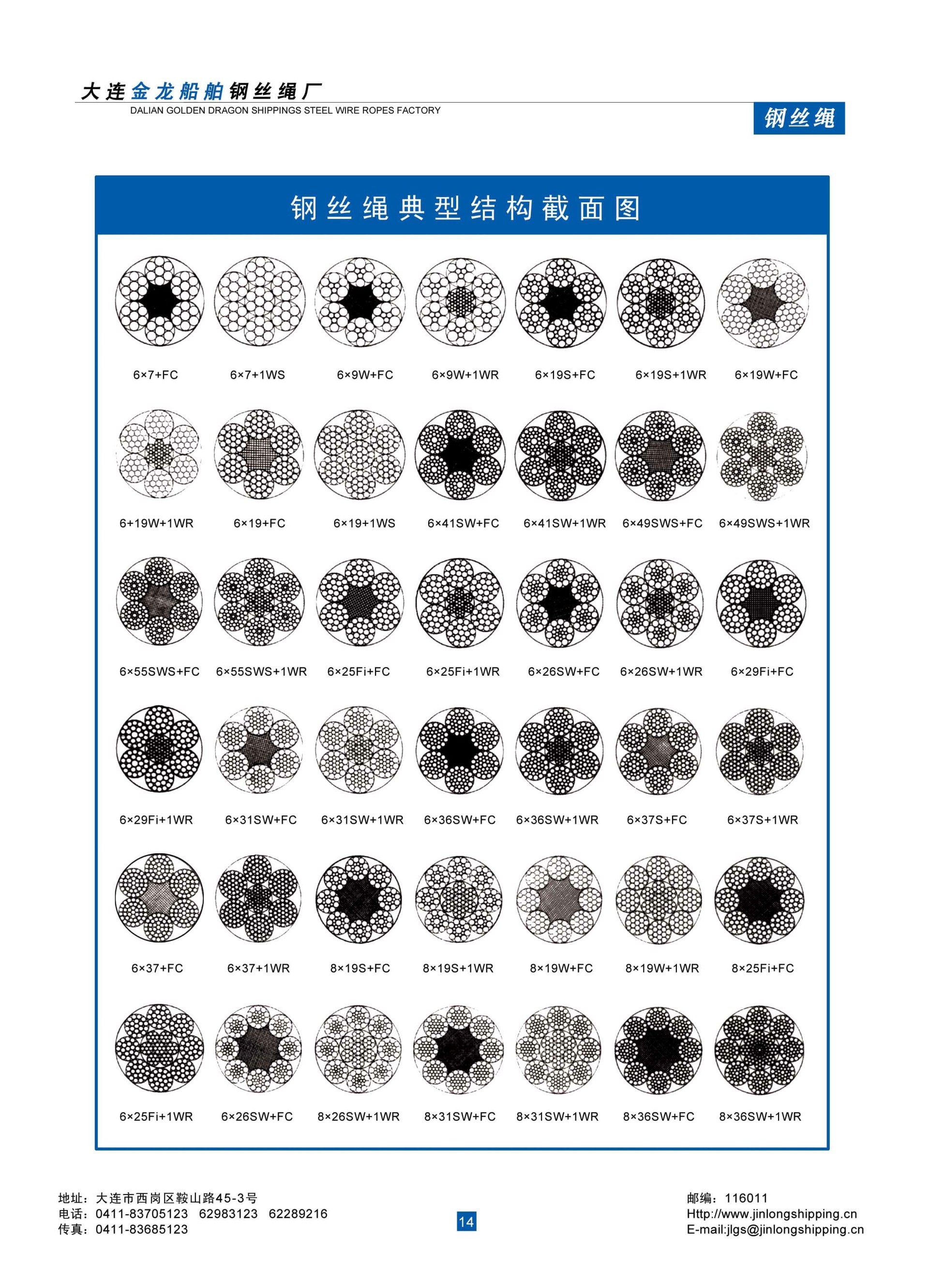 大连金龙船舶钢丝绳厂
DALIAN GOLDEN DRAGON SHIPPINGS STEEL WIRE ROPES FACTORY

钢丝绳

钢丝绳典型结构截面图

6×7+FC 6×7+1WS 6×9W+FC 6×9W+1WR 6×19S+FC 6×19S+1WR 6×19W+FC

6+19W+1WR 6×19+FC 6×19+1WS 6×41SW+FC 6×41SW+1WR 6×49SWS+FC 6×49SWS+1WR

6×55SWS+FC 6×55SWS+1WR 6×25Fi+FC 6×25Fi+1WR 6×26SW+FC 6×26SW+1WR 6×29Fi+FC

6×29Fi+1WR 6×31SW+FC 6×31SW+1WR 6×36SW+FC 6×36SW+1WR 6×37S+FC 6×37S+1WR

6×37+FC 6×37+1WR 8×19S+FC 8×19S+1WR 8×19W+FC 8×19W+1WR 8×25Fi+FC

6×25Fi+1WR 6×26SW+FC 8×26SW+1WR 8×31SW+FC 8×31SW+1WR 8×36SW+FC 8×36SW+1WR

地址：大连市西岗区鞍山路45-3号
电话：0411-83705123 62983123 62289216
传真：0411-83685123

14

邮编：116011
Http://www.jinlongshipping.cn
E-mail:jlgs@jinlongshipping.cn